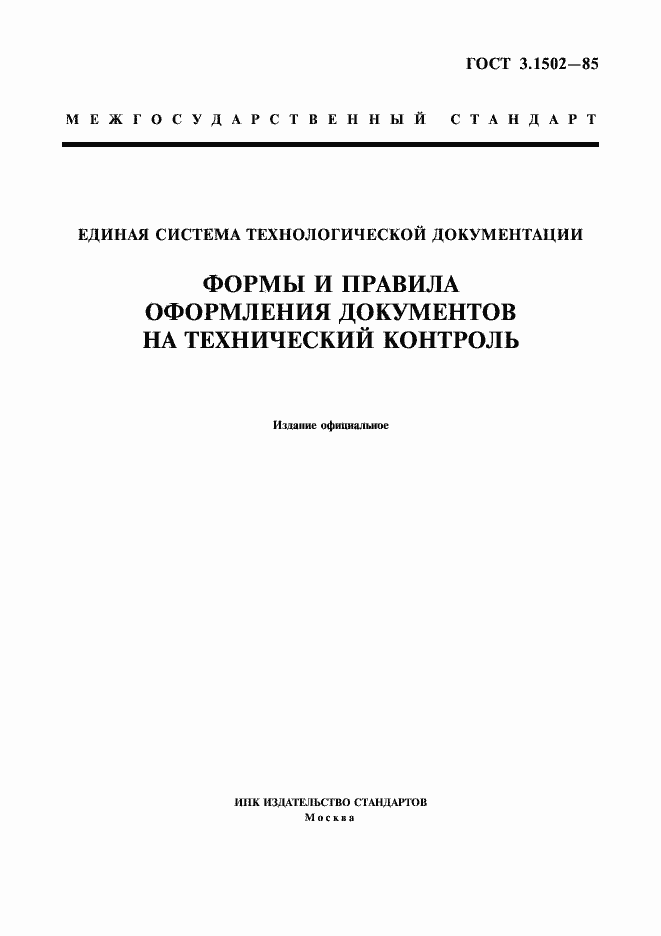 ГОСТ 3.1502—85

МЕЖГОСУДАРСТВЕННЫЙ СТАНДАРТ

ЕДИНАЯ СИСТЕМА ТЕХНОЛОГИЧЕСКОЙ ДОКУМЕНТАЦИИ

ФОРМЫ И ПРАВИЛА ОФОРМЛЕНИЯ ДОКУМЕНТОВ НА ТЕХНИЧЕСКИЙ КОНТРОЛЬ

Издание официальное

ИПК ИЗДАТЕЛЬСТВО СТАНДАРТОВ
Москва